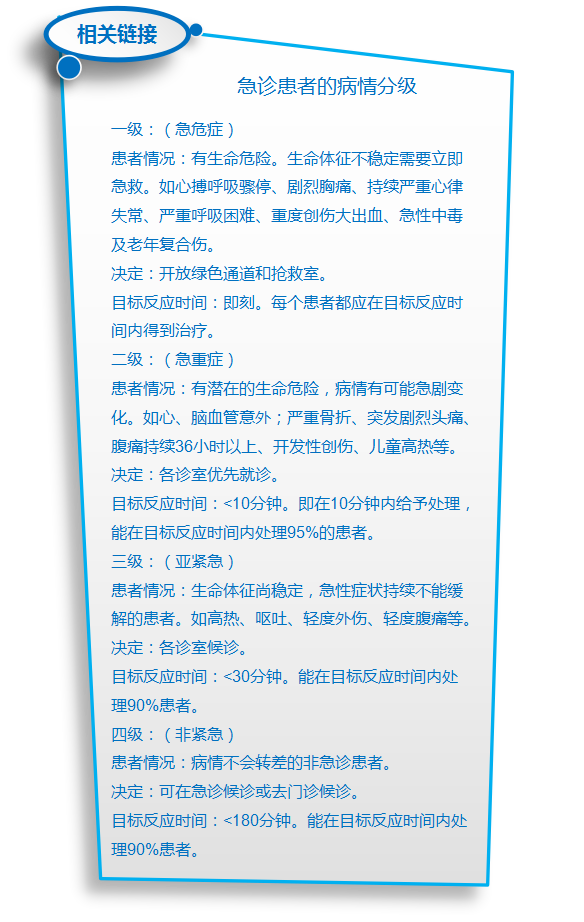 相关链接

急诊患者的病情分级

一级：（急危症）

患者情况：有生命危险。生命体征不稳定需要立即急救。如心搏呼吸骤停、剧烈胸痛、持续严重心律失常、严重呼吸困难、重度创伤大出血、急性中毒及老年复合伤。

决定：开放绿色通道和抢救室。

目标反应时间：即刻。每个患者都应在目标反应时间内得到治疗。

二级：（急重症）

患者情况：有潜在的生命危险，病情有可能急剧变化。如心、脑血管意外；严重骨折、突发剧烈头痛、腹痛持续36小时以上、开发性创伤、儿童高热等。

决定：各诊室优先就诊。

目标反应时间：<10分钟。即在10分钟内给予处理，能在目标反应时间内处理95%的患者。

三级：（亚紧急）

患者情况：生命体征尚稳定，急性症状持续不能缓解的患者。如高热、呕吐、轻度外伤、轻度腹痛等。

决定：各诊室候诊。

目标反应时间：<30分钟。能在目标反应时间内处理90%患者。

四级：（非紧急）

患者情况：病情不会转差的非急诊患者。

决定：可在急诊候诊或去门诊候诊。

目标反应时间：<180分钟。能在目标反应时间内处理90%患者。